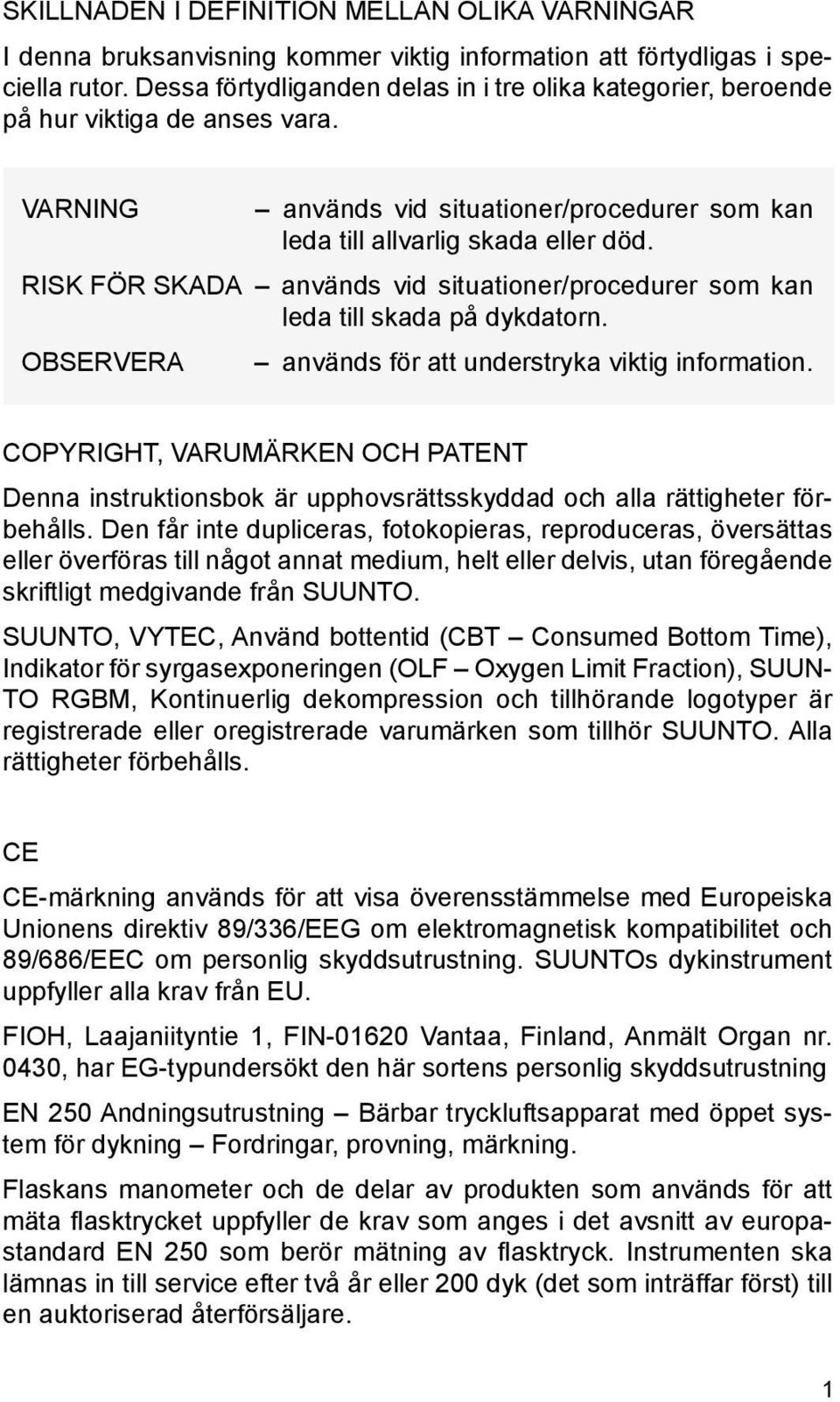 SKILLNADEN I DEFINITION MELLAN OLIKA VARNINGAR

I denna bruksanvisning kommer viktig information att förtydligas i speciella rutor. Dessa förtydliganden delas in i tre olika kategorier, beroende på hur viktiga de anses vara.

VARNING – används vid situationer/procedurer som kan leda till allvarlig skada eller död.

RISK FÖR SKADA – används vid situationer/procedurer som kan leda till skada på dykdatorn.

OBSERVERA – används för att understryka viktig information.

COPYRIGHT, VARUMÄRKEN OCH PATENT

Denna instruktionsbok är upphovsrättsskyddad och alla rättigheter förbehålls. Den får inte dupliceras, fotokopieras, reproduceras, översättas eller överföras till något annat medium, helt eller delvis, utan föregående skriftligt medgivande från SUUNTO.

SUUNTO, VYTEC, Använd bottentid (CBT – Consumed Bottom Time), Indikator för syrgasexponeringen (OLF – Oxygen Limit Fraction), SUUNTO RGBM, Kontinuerlig dekompression och tillhörande logotyper är registrerade eller oregistrerade varumärken som tillhör SUUNTO. Alla rättigheter förbehålls.

CE

CE-märkning används för att visa överensstämmelse med Europeiska Unionens direktiv 89/336/EEG om elektromagnetisk kompatibilitet och 89/686/EEC om personlig skyddsutrustning. SUUNTOs dykinstrument uppfyller alla krav från EU.

FIOH, Laajaniityntie 1, FIN-01620 Vantaa, Finland, Anmält Organ nr. 0430, har EG-typundersökt den här sortens personlig skyddsutrustning

EN 250 Andningsutrustning – Bärbar tryckluftsapparat med öppet system för dykning – Fordringar, provning, märkning.

Flaskans manometer och de delar av produkten som används för att mäta flasktrycket uppfyller de krav som anges i det avsnitt av europastandard EN 250 som berör mätning av flasktryck. Instrumenten ska lämnas in till service efter två år eller 200 dyk (det som inträffar först) till en auktoriserad återförsäljare.

1